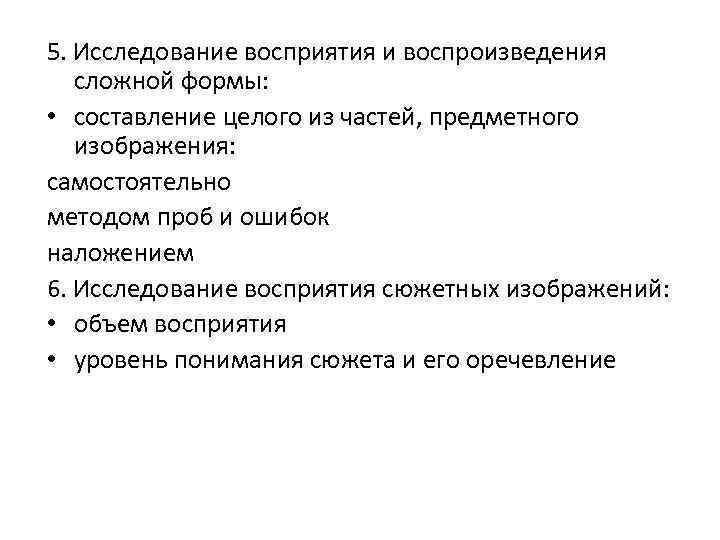 5. Исследование восприятия и воспроизведения сложной формы:

• составление целого из частей, предметного изображения:

самостоятельно
методом проб и ошибок
наложением

6. Исследование восприятия сюжетных изображений:

• объем восприятия
• уровень понимания сюжета и его оречевление